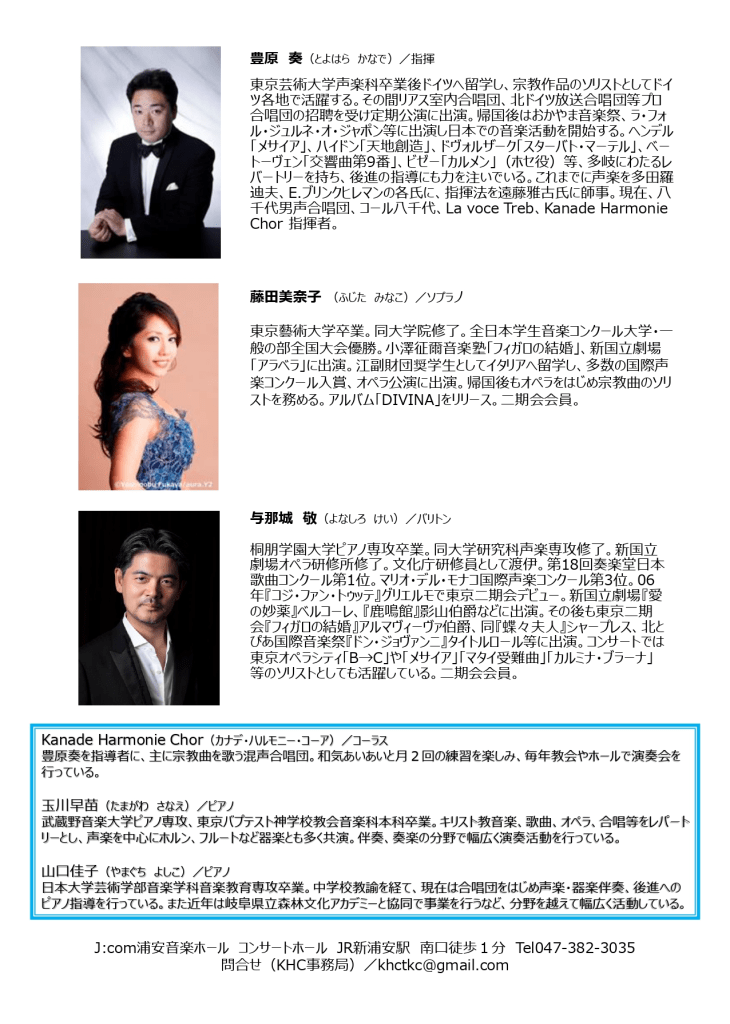 豊原 奏（とよはら かなで）／指揮

東京芸術大学声楽科卒業後ドイツへ留学し、宗教作品のソリストとしてドイツ各地で活躍する。その間リアス室内合唱団、北ドイツ放送合唱団等プロ合唱団の招聘を受け定期公演に出演。帰国後はおかやま音楽祭、ラ・フォル・ジュルネ・オ・ジャポン等に出演し日本での音楽活動を開始する。ヘンデル「メサイア」、ハイドン「天地創造」、ドヴォルザーク「スターバト・マーテル」、ベートーヴェン「交響曲第9番」、ビゼー「カルメン」（ホセ役）等、多岐にわたるレパートリーを持ち、後進の指導にも力を注いでいる。これまでに声楽を多田羅迪夫、E.ブリンクヒレマンの各氏に、指揮法を遠藤雅古氏に師事。現在、八千代男声合唱団、コール八千代、La voce Treb、Kanade Harmonie Chor 指揮者。

藤田美奈子（ふじた みなこ）／ソプラノ

東京藝術大学卒業。同大学院修了。全日本学生音楽コンクール大学・一般の部全国大会優勝。小澤征爾音楽塾「フィガロの結婚」、新国立劇場「アラベラ」に出演。江副財団奨学生としてイタリアへ留学し、多数の国際声楽コンクール入賞、オペラ公演に出演。帰国後もオペラをはじめ宗教曲のソリストを務める。アルバム「DIVINA」をリリース。二期会会員。

与那城 敬（よなしろ けい）／バリトン

桐朋学園大学ピアノ専攻卒業。同大学研究科声楽専攻修了。新国立劇場オペラ研修所修了。文化庁研修員として渡伊。第18回奏楽堂日本歌曲コンクール第1位。マリオ・デル・モナコ国際声楽コンクール第3位。06年『コジ・ファン・トゥッテ』グリエルモで東京二期会デビュー。新国立劇場『愛の妙薬』ベルコーレ、『鹿鳴館』影山伯爵などに出演。その後も東京二期会『フィガロの結婚』アルマヴィーヴァ伯爵、同『蝶々夫人』シャープレス、北とぴあ国際音楽祭『ドン・ジョヴァンニ』タイトルロール等に出演。コンサートでは東京オペラシティ「B→C」や「メサイア」「マタイ受難曲」「カルミナ・ブラーナ」等のソリストとしても活躍している。二期会会員。

Kanade Harmonie Chor（カナデ・ハルモニー・コーア）／コーラス
豊原奏を指導者に、主に宗教曲を歌う混声合唱団。和気あいあいと月2回の練習を楽しみ、毎年教会やホールで演奏会を行っている。

玉川早苗（たまがわ さなえ）／ピアノ
武蔵野音楽大学ピアノ専攻、東京バプテスト神学校教会音楽科本科卒業。キリスト教音楽、歌曲、オペラ、合唱等をレパートリーとし、声楽を中心にホルン、フルートなど器楽とも多く共演。伴奏、奏楽の分野で幅広く演奏活動を行っている。

山口佳子（やまぐち よしこ）／ピアノ
日本大学芸術学部音楽学科音楽教育専攻卒業。中学校教諭を経て、現在は合唱団をはじめ声楽・器楽伴奏、後進へのピアノ指導を行っている。また近年は岐阜県立森林文化アカデミーと協同で事業を行うなど、分野を越えて幅広く活動している。

J:com浦安音楽ホール コンサートホール JR新浦安駅 南口徒歩1分 Tel047-382-3035
問合せ（KHC事務局）／khctkc@gmail.com